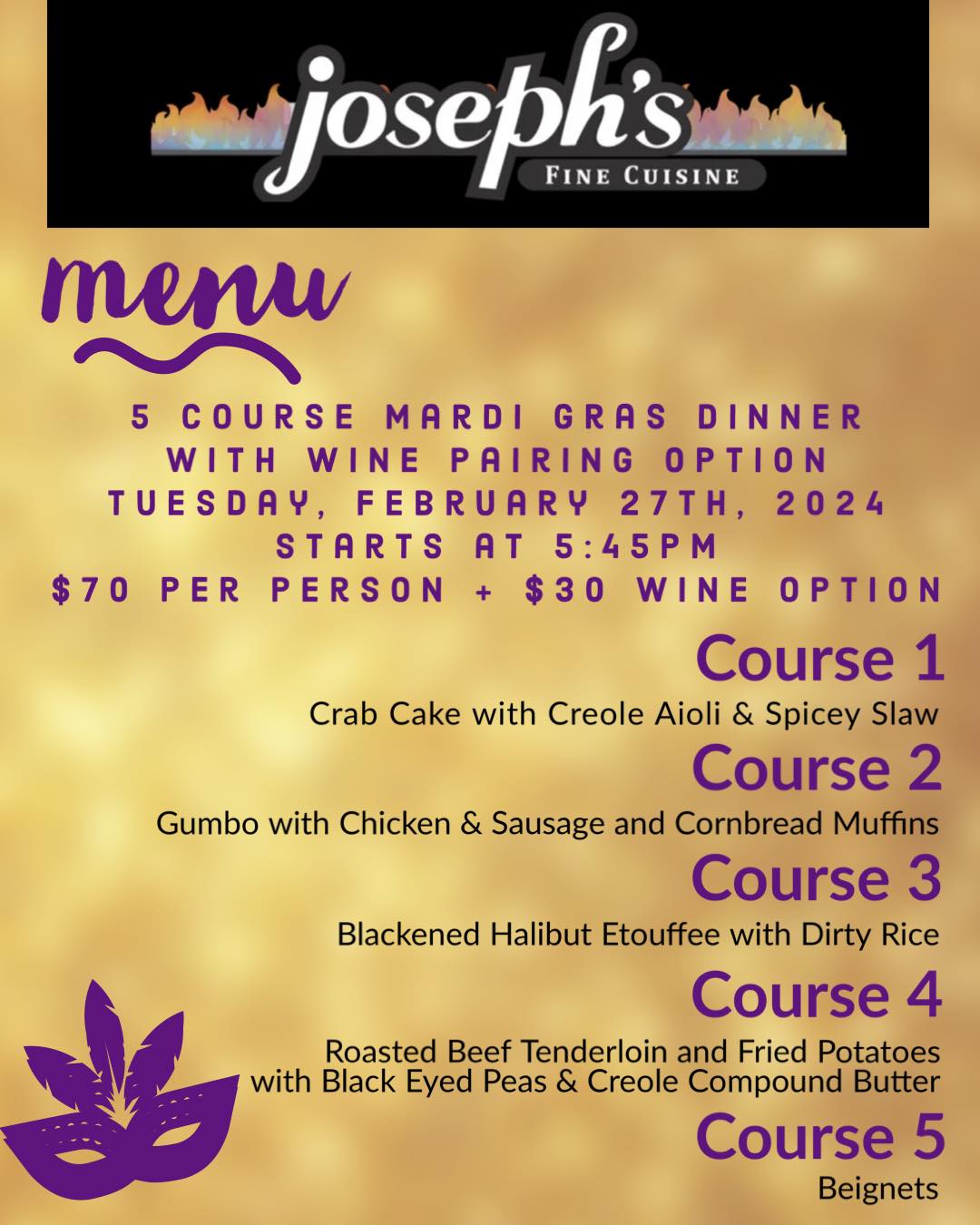 joseph's
FINE CUISINE

menu

5 COURSE MARDI GRAS DINNER
WITH WINE PAIRING OPTION
TUESDAY, FEBRUARY 27TH, 2024
STARTS AT 5:45PM
$70 PER PERSON + $30 WINE OPTION

Course 1
Crab Cake with Creole Aioli & Spicey Slaw

Course 2
Gumbo with Chicken & Sausage and Cornbread Muffins

Course 3
Blackened Halibut Etouffee with Dirty Rice

Course 4
Roasted Beef Tenderloin and Fried Potatoes with Black Eyed Peas & Creole Compound Butter

Course 5
Beignets